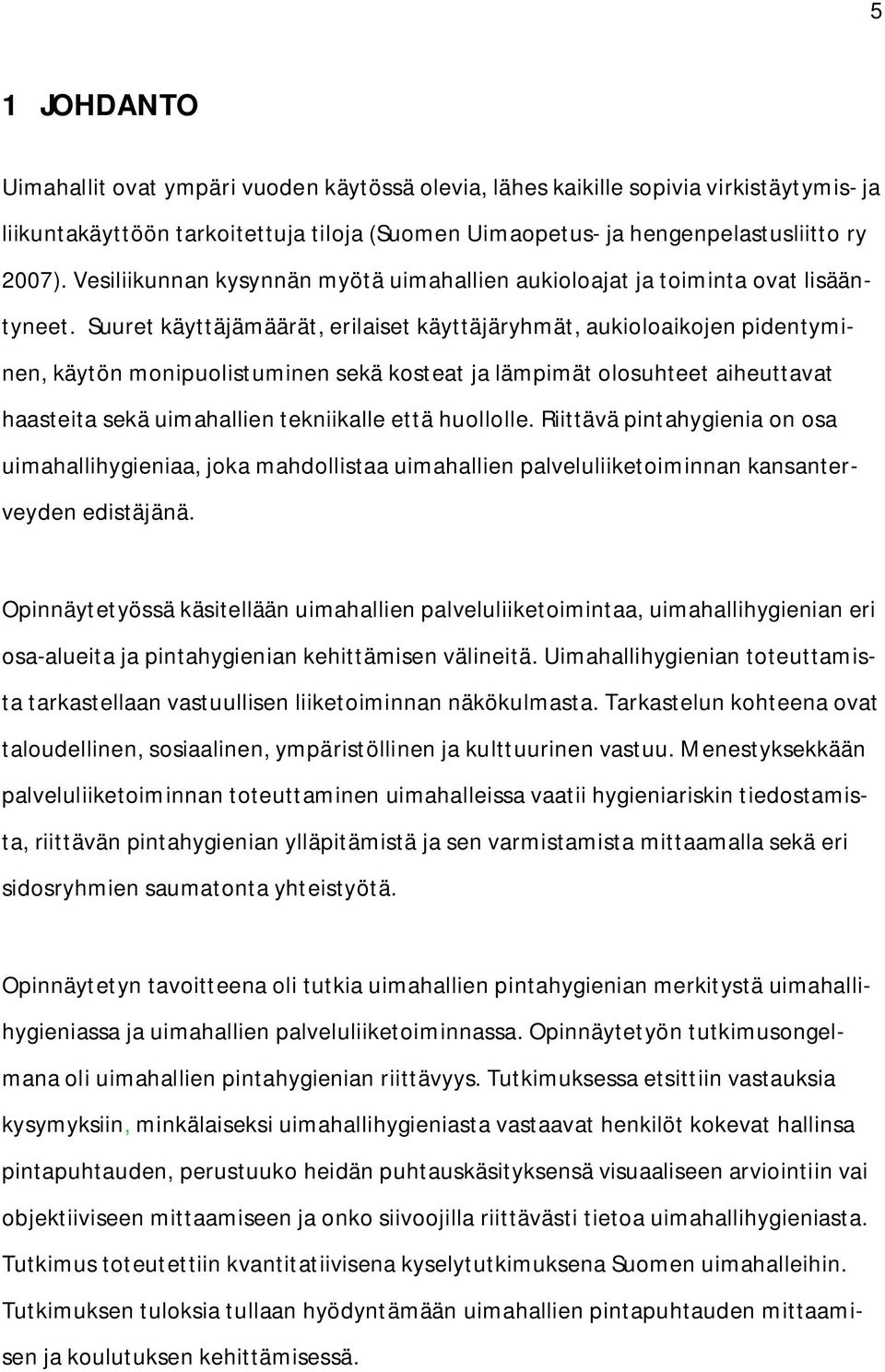 5

1 JOHDANTO

Uimahallit ovat ympäri vuoden käytössä olevia, lähes kaikille sopivia virkistäytymis- ja liikuntakäyttöön tarkoitettuja tiloja (Suomen Uimaopetus- ja hengenpelastusliitto ry 2007). Vesiliikunnan kysynnän myötä uimahallien aukioloajat ja toiminta ovat lisääntyneet. Suuret käyttäjämäärät, erilaiset käyttäjäryhmät, aukioloaikojen pidentyminen, käytön monipuolistuminen sekä kosteat ja lämpimät olosuhteet aiheuttavat haasteita sekä uimahallien tekniikalle että huollolle. Riittävä pintahygienia on osa uimahallihygieniaa, joka mahdollistaa uimahallien palveluliiketoiminnan kansanterveyden edistäjänä.

Opinnäytetyössä käsitellään uimahallien palveluliiketoimintaa, uimahallihygienian eri osa-alueita ja pintahygienian kehittämisen välineitä. Uimahallihygienian toteuttamista tarkastellaan vastuullisen liiketoiminnan näkökulmasta. Tarkastelun kohteena ovat taloudellinen, sosiaalinen, ympäristöllinen ja kulttuurinen vastuu. Menestyksekkään palveluliiketoiminnan toteuttaminen uimahalleissa vaatii hygieniariskin tiedostamista, riittävän pintahygienian ylläpitämistä ja sen varmistamista mittaamalla sekä eri sidosryhmien saumatonta yhteistyötä.

Opinnäytetyn tavoitteena oli tutkia uimahallien pintahygienian merkitystä uimahallihygieniassa ja uimahallien palveluliiketoiminnassa. Opinnäytetyön tutkimusongelmana oli uimahallien pintahygienian riittävyys. Tutkimuksessa etsittiin vastauksia kysymyksiin, minkälaiseksi uimahallihygieniasta vastaavat henkilöt kokevat hallinsa pintapuhtauden, perustuuko heidän puhtauskäsityksensä visuaaliseen arviointiin vai objektiiviseen mittaamiseen ja onko siivoojilla riittävästi tietoa uimahallihygieniasta. Tutkimus toteutettiin kvantitatiivisena kyselytutkimuksena Suomen uimahalleihin. Tutkimuksen tuloksia tullaan hyödyntämään uimahallien pintapuhtauden mittaamisen ja koulutuksen kehittämisessä.